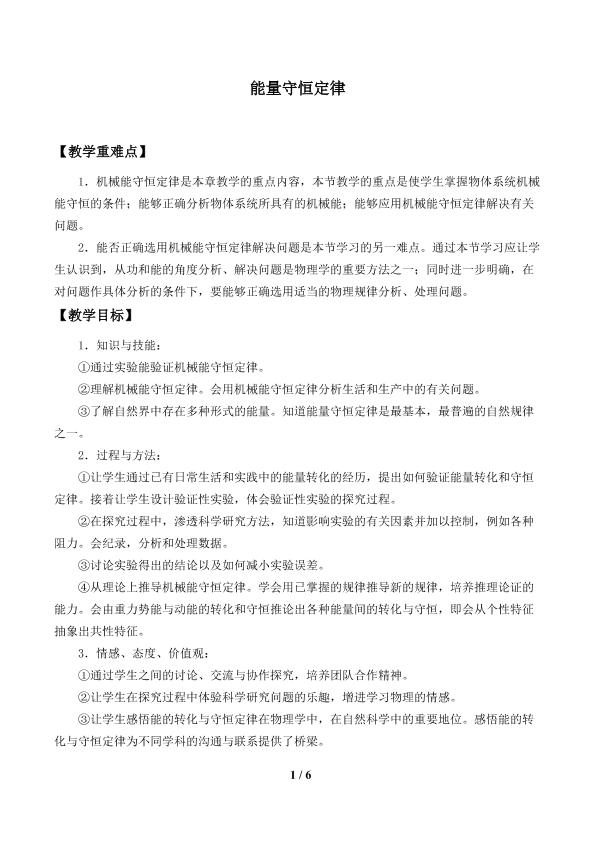 能量守恒定律

【教学重难点】

1.机械能守恒定律是本章教学的重点内容，本节教学的重点是使学生掌握物体系统机械能守恒的条件；能够正确分析物体系统所具有的机械能；能够应用机械能守恒定律解决有关问题。

2.能否正确选用机械能守恒定律解决问题是本节学习的另一难点。通过本节学习应让学生认识到，从功和能的角度分析、解决问题是物理学的重要方法之一；同时进一步明确，在对问题作具体分析的条件下，要能够正确选用适当的物理规律分析、处理问题。

【教学目标】

1.知识与技能：

①通过实验能验证机械能守恒定律。

②理解机械能守恒定律。会用机械能守恒定律分析生活和生产中的有关问题。

③了解自然界中存在多种形式的能量。知道能量守恒定律是最基本，最普遍的自然规律之一。

2.过程与方法：

①让学生通过已有日常生活和实践中的能量转化的经历，提出如何验证能量转化和守恒定律。接着让学生设计验证性实验，体会验证性实验的探究过程。

②在探究过程中，渗透科学研究方法，知道影响实验的有关因素并加以控制，例如各种阻力。会纪录，分析和处理数据。

③讨论实验得出的结论以及如何减小实验误差。

④从理论上推导机械能守恒定律。学会用已掌握的规律推导新的规律，培养推理论证的能力。会由重力势能与动能的转化和守恒推论出各种能量间的转化与守恒，即会从个性特征抽象出共性特征。

3.情感、态度、价值观：

①通过学生之间的讨论、交流与协作探究，培养团队合作精神。

②让学生在探究过程中体验科学研究问题的乐趣，增进学习物理的情感。

③让学生感悟能的转化与守恒定律在物理学中，在自然科学中的重要地位。感悟能的转化与守恒定律为不同学科的沟通与联系提供了桥梁。

1 / 6